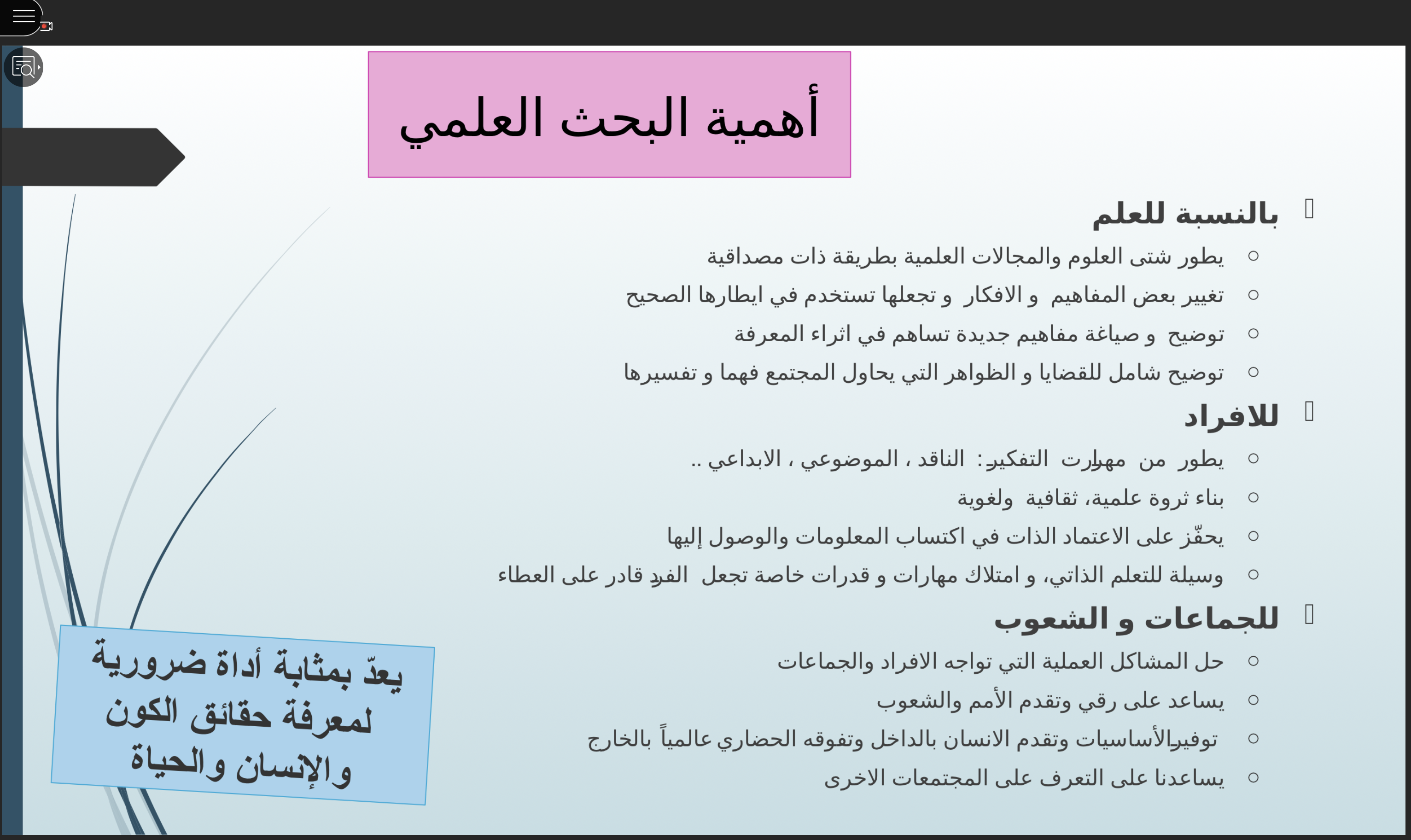 أهمية البحث العلمي

بالنسبة للعلم
○ يطور شتى العلوم والمجالات العلمية بطريقة ذات مصداقية
○ تغيير بعض المفاهيم و الافكار و تجعلها تستخدم في ايطارها الصحيح
○ توضيح و صياغة مفاهيم جديدة تساهم في اثراء المعرفة
○ توضيح شامل للقضايا و الظواهر التي يحاول المجتمع فهما و تفسيرها

للافراد
○ يطور من مهارت التفكير: الناقد ، الموضوعي ، الابداعي ..
○ بناء ثروة علمية، ثقافية ولغوية
○ يحفّز على الاعتماد الذات في اكتساب المعلومات والوصول إليها
○ وسيلة للتعلم الذاتي، و امتلاك مهارات و قدرات خاصة تجعل الفرد قادر على العطاء

للجماعات و الشعوب
○ حل المشاكل العملية التي تواجه الافراد والجماعات
○ يساعد على رقي وتقدم الأمم والشعوب
○ توفيرالأساسيات وتقدم الانسان بالداخل وتفوقه الحضاري عالمياً بالخارج
○ يساعدنا على التعرف على المجتمعات الاخرى

يعدّ بمثابة أداة ضرورية لمعرفة حقائق الكون والإنسان والحياة